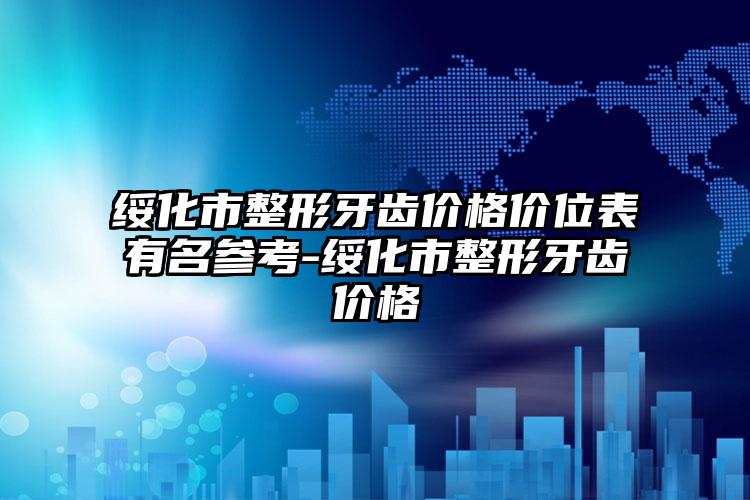 绥化市整形牙齿价格价位表有名参考-绥化市整形牙齿价格